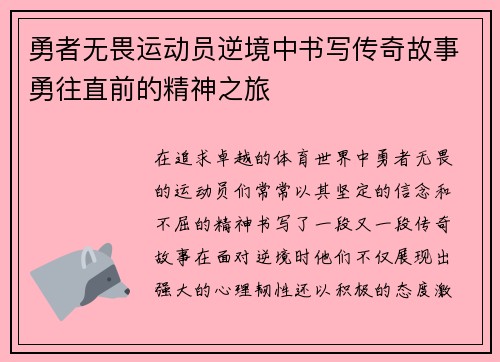 勇者无畏运动员逆境中书写传奇故事勇往直前的精神之旅

在追求卓越的体育世界中勇者无畏的运动员们常常以其坚定的信念和不屈的精神书写了一段又一段传奇故事在面对逆境时他们不仅展现出强大的心理韧性还以积极的态度激